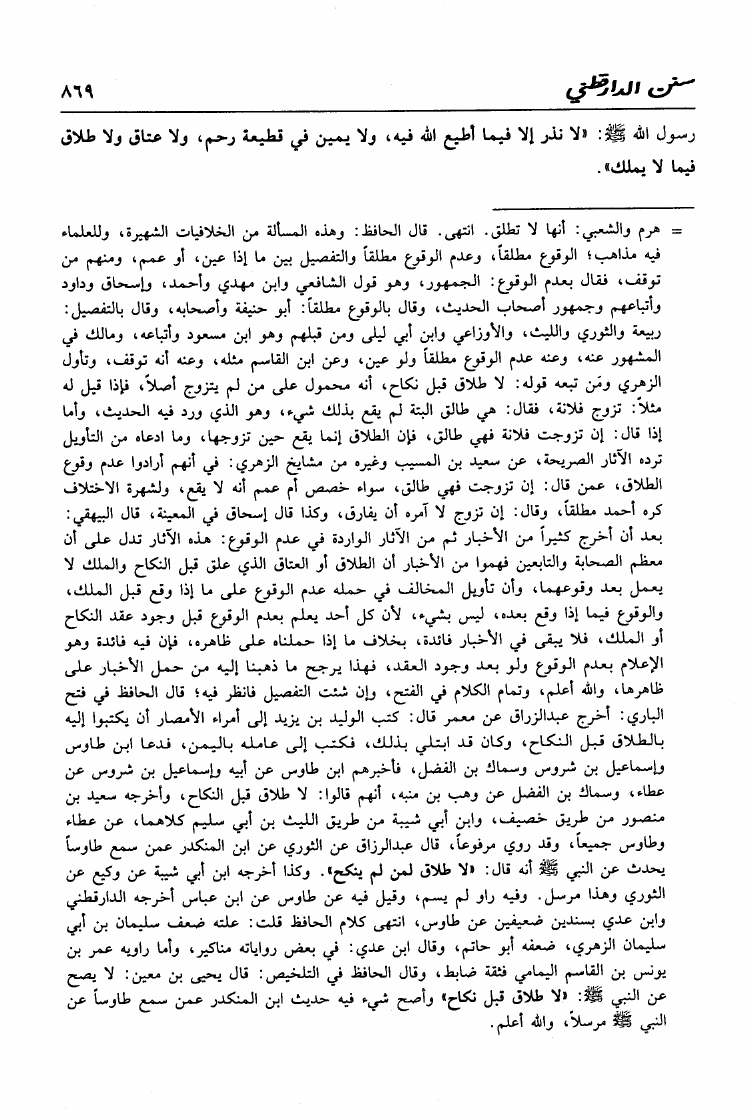 سنن الدارقطني ٨٦٩

رسول الله ﷺ: «لا نذر إلا فيما أطيع الله فيه، ولا يمين في قطيعة رحم، ولا عتاق ولا طلاق فيما لا يملك».

= هرم والشعبي: أنها لا تطلق. انتهى. قال الحافظ: وهذه المسألة من الخلافيات الشهيرة، وللعلماء فيه مذاهب؛ الوقوع مطلقاً، وعدم الوقوع مطلقاً والتفصيل بين ما إذا عين، أو عمم، ومنهم من توقف، فقال بعدم الوقوع: الجمهور، وهو قول الشافعي وابن مهدي وأحمد، وإسحاق وداود وأتباعهم وجمهور أصحاب الحديث، وقال بالوقوع مطلقاً: أبو حنيفة وأصحابه، وقال بالتفصيل: ربيعة والثوري والليث، والأوزاعي وابن أبي ليلى ومن قبلهم وهو ابن مسعود وأتباعه، ومالك في المشهور عنه، وعنه عدم الوقوع مطلقاً ولو عين، وعن ابن القاسم مثله، وعنه أنه توقف، وتأول الزهري ومَن تبعه قوله: لا طلاق قبل نكاح، أنه محمول على من لم يتزوج أصلاً، فإذا قيل له مثلاً: تزوج فلانة، فقال: هي طالق البتة لم يقع بذلك شيء، وهو الذي ورد فيه الحديث، وأما إذا قال: إن تزوجت فلانة فهي طالق، فإن الطلاق إنما يقع حين تزوجها، وما ادعاه من التأويل ترده الآثار الصريحة، عن سعيد بن المسيب وغيره من مشايخ الزهري: في أنهم أرادوا عدم وقوع الطلاق، عمن قال: إن تزوجت فهي طالق، سواء خصص أم عمم أنه لا يقع، ولشهرة الاختلاف كره أحمد مطلقاً، وقال: إن تزوج لا آمره أن يفارق، وكذا قال إسحاق في المعينة، قال البيهقي: بعد أن أخرج كثيراً من الأخبار ثم من الآثار الواردة في عدم الوقوع: هذه الآثار تدل على أن معظم الصحابة والتابعين فهموا من الأخبار أن الطلاق أو العتاق الذي علق قبل النكاح والملك لا يعمل بعد وقوعهما، وأن تأويل المخالف في حمله عدم الوقوع على ما إذا وقع قبل الملك، والوقوع فيما إذا وقع بعده، ليس بشيء، لأن كل أحد يعلم بعدم الوقوع قبل وجود عقد النكاح أو الملك، فلا يبقى في الأخبار فائدة، بخلاف ما إذا حملناه على ظاهره، فإن فيه فائدة وهو الإعلام بعدم الوقوع ولو بعد وجود العقد، فهذا يرجح ما ذهبنا إليه من حمل الأخبار على ظاهرها، والله أعلم، وتمام الكلام في الفتح، وإن شئت التفصيل فانظر فيه؛ قال الحافظ في فتح الباري: أخرج عبدالرزاق عن معمر قال: كتب الوليد بن يزيد إلى أمراء الأمصار أن يكتبوا إليه بالطلاق قبل النكاح، وكان قد ابتلي بذلك، فكتب إلى عامله باليمن، فدعا ابن طاوس وإسماعيل بن شروس وسماك بن الفضل، فأخبرهم ابن طاوس عن أبيه وإسماعيل بن شروس عن عطاء، وسماك بن الفضل عن وهب بن منبه، أنهم قالوا: لا طلاق قبل النكاح، وأخرجه سعيد بن منصور من طريق خصيف، وابن أبي شيبة من طريق الليث بن أبي سليم كلاهما، عن عطاء وطاوس جميعاً، وقد روي مرفوعاً، قال عبدالرزاق عن الثوري عن ابن المنكدر عمن سمع طاوساً يحدث عن النبي ﷺ أنه قال: «لا طلاق لمن لم ينكح». وكذا أخرجه ابن أبي شيبة عن وكيع عن الثوري وهذا مرسل. وفيه راو لم يسم، وقيل فيه عن طاوس عن ابن عباس أخرجه الدارقطني وابن عدي بسندين ضعيفين عن طاوس، انتهى كلام الحافظ قلت: علته ضعف سليمان بن أبي سليمان الزهري، ضعفه أبو حاتم، وقال ابن عدي: في بعض رواياته مناكير، وأما راويه عمر بن يونس بن القاسم اليمامي فثقة ضابط، وقال الحافظ في التلخيص: قال يحيى بن معين: لا يصح عن النبي ﷺ: «لا طلاق قبل نكاح» وأصح شيء فيه حديث ابن المنكدر عمن سمع طاوساً عن النبي ﷺ مرسلاً، والله أعلم.